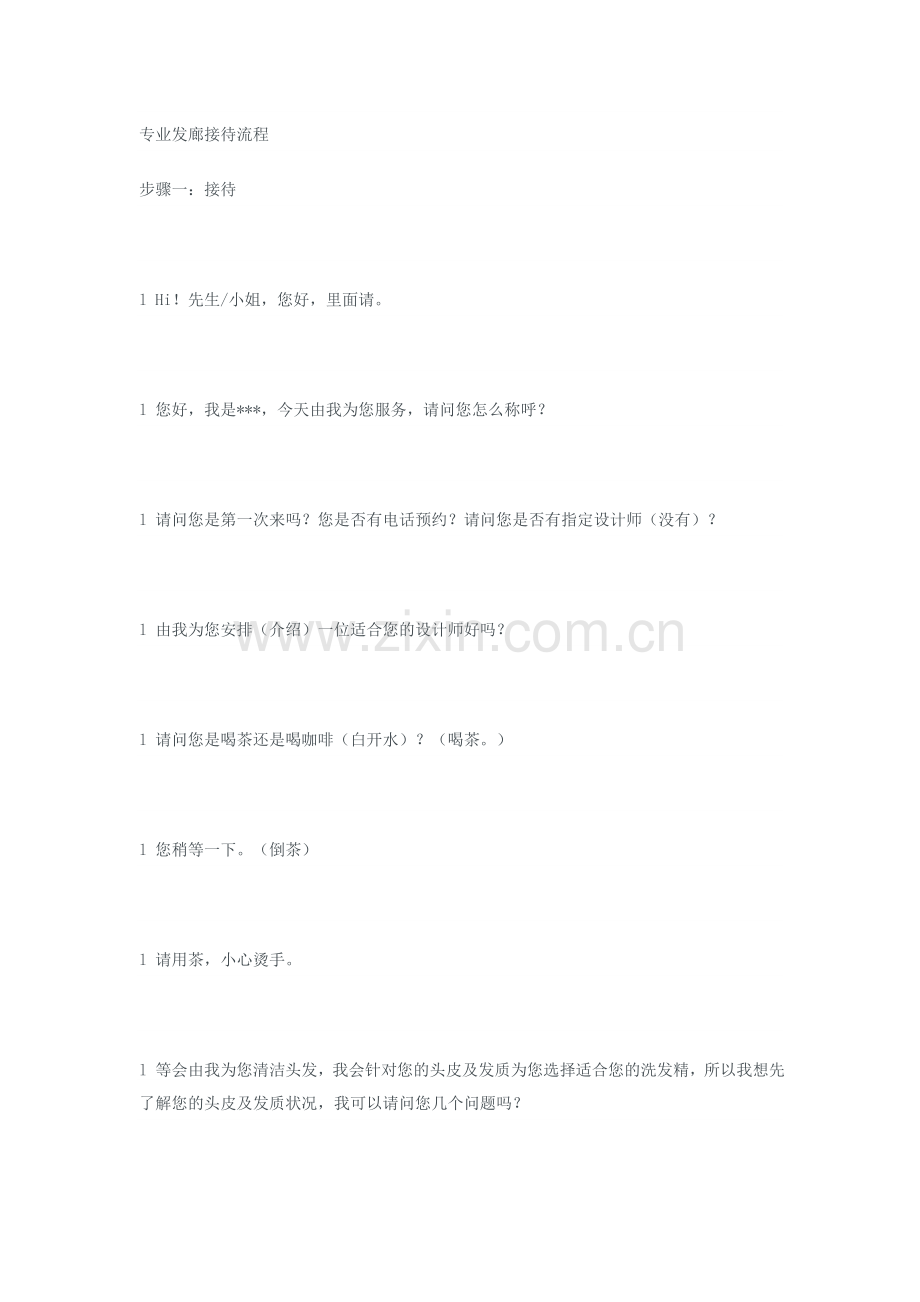 专业发廊接待流程

步骤一：接待

l Hi！先生/小姐，您好，里面请。

l 您好，我是***，今天由我为您服务，请问您怎么称呼？

l 请问您是第一次来吗？您是否有电话预约？请问您是否有指定设计师（没有）？

l 由我为您安排（介绍）一位适合您的设计师好吗？

www.zixin.com.cn

l 请问您是喝茶还是喝咖啡（白开水）？（喝茶。）

l 您稍等一下。（倒茶）

l 请用茶，小心烫手。

l 等会由我为您清洁头发，我会针对您的头皮及发质为您选择适合您的洗发精，所以我想先了解您的头皮及发质状况，我可以请问您几个问题吗？